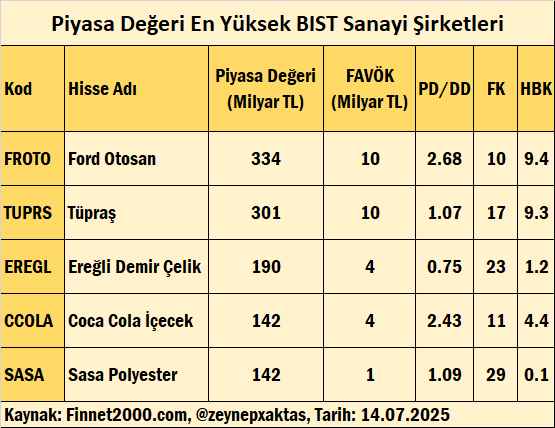 Piyasa Değeri En Yüksek BIST Sanayi Şirketleri

| Kod | Hisse Adı | Piyasa Değeri (Milyar TL) | FAVÖK (Milyar TL) | PD/DD | FK | HBK |
|---|---|---|---|---|---|---|
| FROTO | Ford Otosan | 334 | 10 | 2.68 | 10 | 9.4 |
| TUPRS | Tüpraş | 301 | 10 | 1.07 | 17 | 9.3 |
| EREGL | Ereğli Demir Çelik | 190 | 4 | 0.75 | 23 | 1.2 |
| CCOLA | Coca Cola İçecek | 142 | 4 | 2.43 | 11 | 4.4 |
| SASA | Sasa Polyester | 142 | 1 | 1.09 | 29 | 0.1 |

Kaynak: Finnet2000.com, @zeynepxaktas, Tarih: 14.07.2025